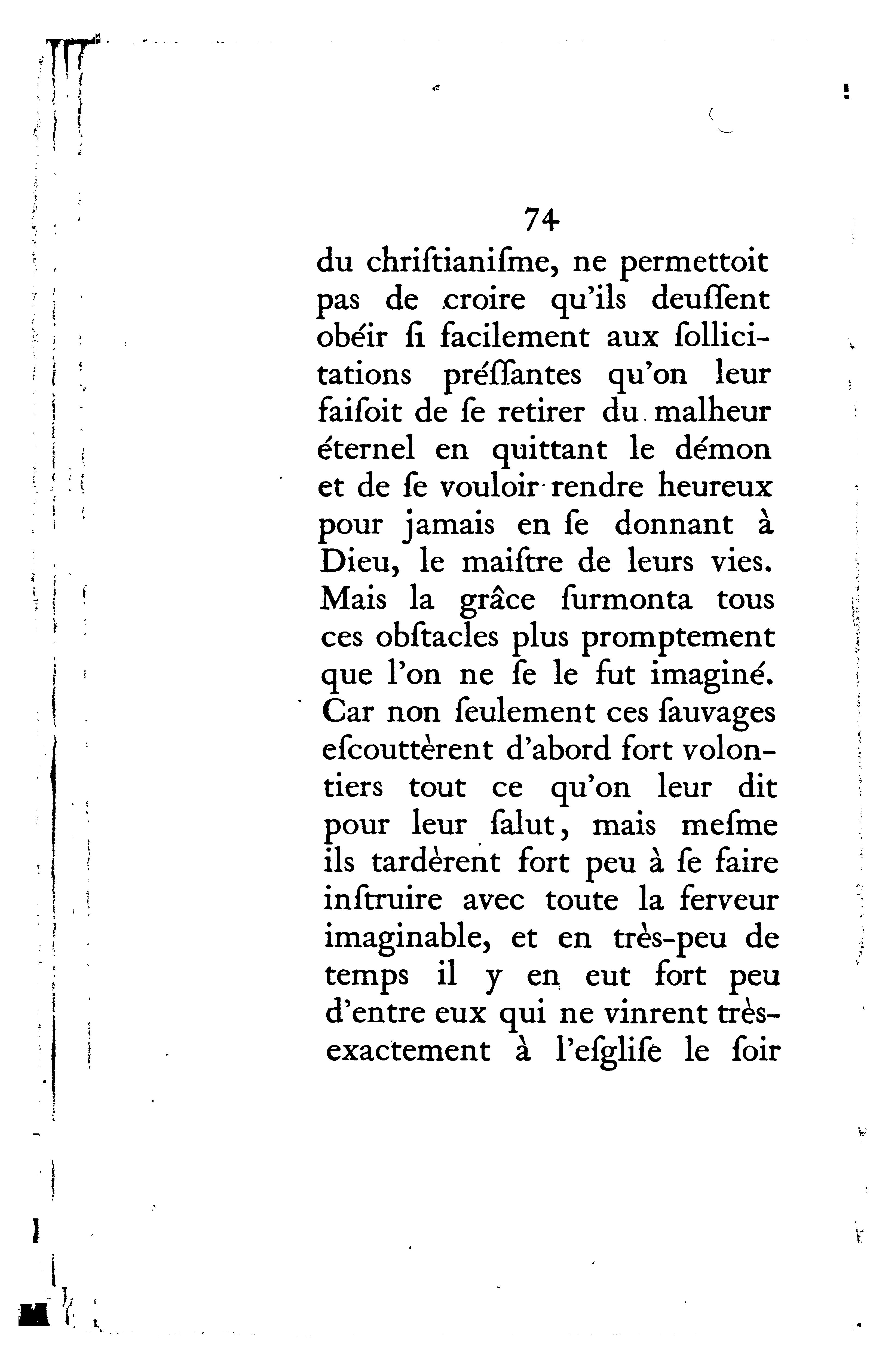 74

du chriſtianiſme, ne permettoit pas de croire qu'ils deuſſent obéir ſi facilement aux ſollicitations préſſantes qu'on leur faiſoit de ſe retirer du malheur éternel en quittant le démon et de ſe vouloir rendre heureux pour jamais en ſe donnant à Dieu, le maiſtre de leurs vies. Mais la grâce ſurmonta tous ces obſtacles plus promptement que l'on ne ſe le fut imaginé. Car non ſeulement ces ſauvages eſcouttèrent d'abord fort volontiers tout ce qu'on leur dit pour leur ſalut, mais meſme ils tardèrent fort peu à ſe faire inſtruire avec toute la ferveur imaginable, et en très-peu de temps il y en eut fort peu d'entre eux qui ne vinrent très-exactement à l'eſgliſe le ſoir